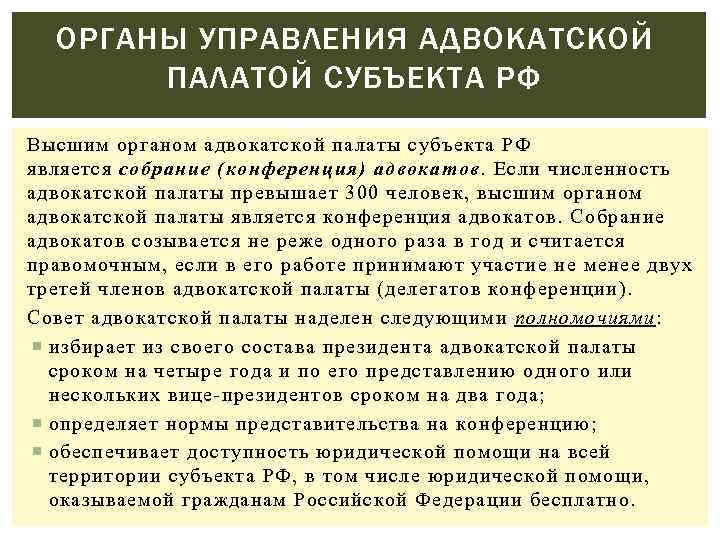 ОРГАНЫ УПРАВЛЕНИЯ АДВОКАТСКОЙ ПАЛАТОЙ СУБЪЕКТА РФ

Высшим органом адвокатской палаты субъекта РФ является собрание (конференция) адвокатов. Если численность адвокатской палаты превышает 300 человек, высшим органом адвокатской палаты является конференция адвокатов. Собрание адвокатов созывается не реже одного раза в год и считается правомочным, если в его работе принимают участие не менее двух третей членов адвокатской палаты (делегатов конференции).

Совет адвокатской палаты наделен следующими полномочиями:

избирает из своего состава президента адвокатской палаты сроком на четыре года и по его представлению одного или нескольких вице-президентов сроком на два года;

определяет нормы представительства на конференцию;

обеспечивает доступность юридической помощи на всей территории субъекта РФ, в том числе юридической помощи, оказываемой гражданам Российской Федерации бесплатно.